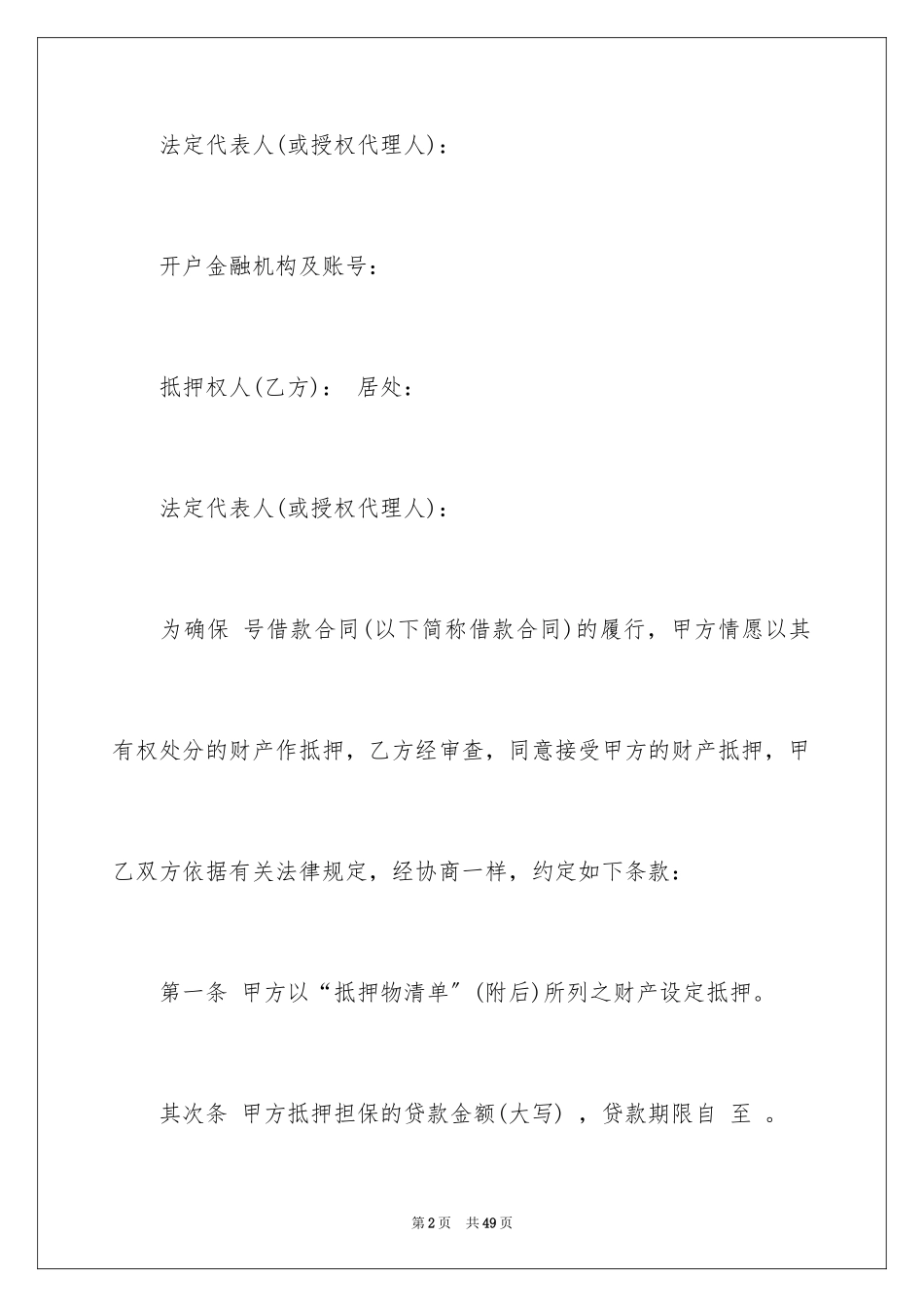 法定代表人(或授权代理人)：

开户金融机构及账号：

抵押权人(乙方)： 居处：

法定代表人(或授权代理人)：

为确保 号借款合同(以下简称借款合同)的履行，甲方情愿以其有权处分的财产作抵押，乙方经审查，同意接受甲方的财产抵押，甲乙双方依据有关法律规定，经协商一样，约定如下条款：

第一条 甲方以“抵押物清单”(附后)所列之财产设定抵押。

其次条 甲方抵押担保的贷款金额(大写) ，贷款期限自 至 。

第2页 共49页